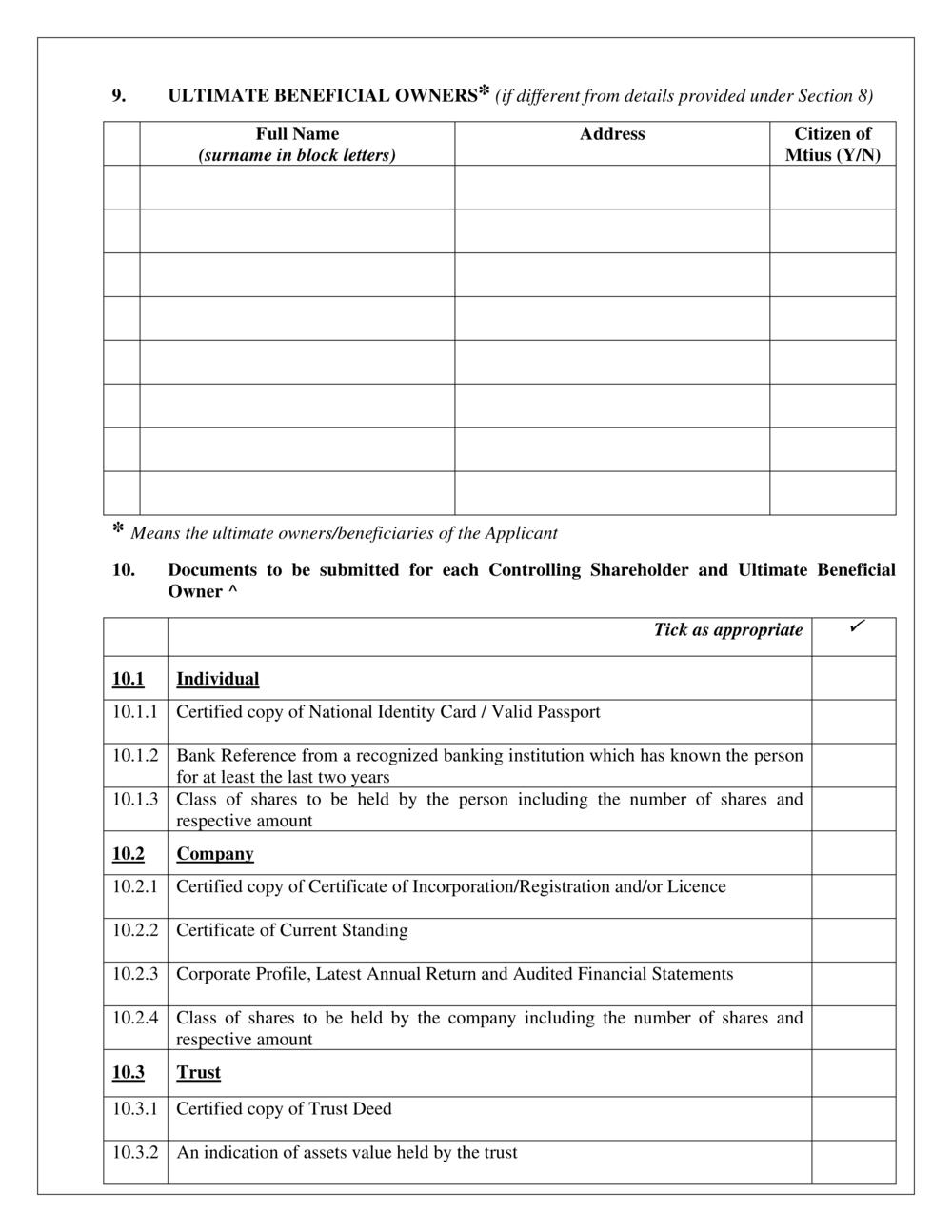 9. ULTIMATE BENEFICIAL OWNERS* (if different from details provided under Section 8)

| | Full Name (surname in block letters) | Address | Citizen of Mtius (Y/N) |
|---|---|---|---|
| | | | |
| | | | |
| | | | |
| | | | |
| | | | |
| | | | |
| | | | |
| | | | |

* Means the ultimate owners/beneficiaries of the Applicant

10. Documents to be submitted for each Controlling Shareholder and Ultimate Beneficial Owner ^

| | Tick as appropriate | ✓ |
|---|---|---|
| 10.1 | Individual | |
| 10.1.1 | Certified copy of National Identity Card / Valid Passport | |
| 10.1.2 | Bank Reference from a recognized banking institution which has known the person for at least the last two years | |
| 10.1.3 | Class of shares to be held by the person including the number of shares and respective amount | |
| 10.2 | Company | |
| 10.2.1 | Certified copy of Certificate of Incorporation/Registration and/or Licence | |
| 10.2.2 | Certificate of Current Standing | |
| 10.2.3 | Corporate Profile, Latest Annual Return and Audited Financial Statements | |
| 10.2.4 | Class of shares to be held by the company including the number of shares and respective amount | |
| 10.3 | Trust | |
| 10.3.1 | Certified copy of Trust Deed | |
| 10.3.2 | An indication of assets value held by the trust | |